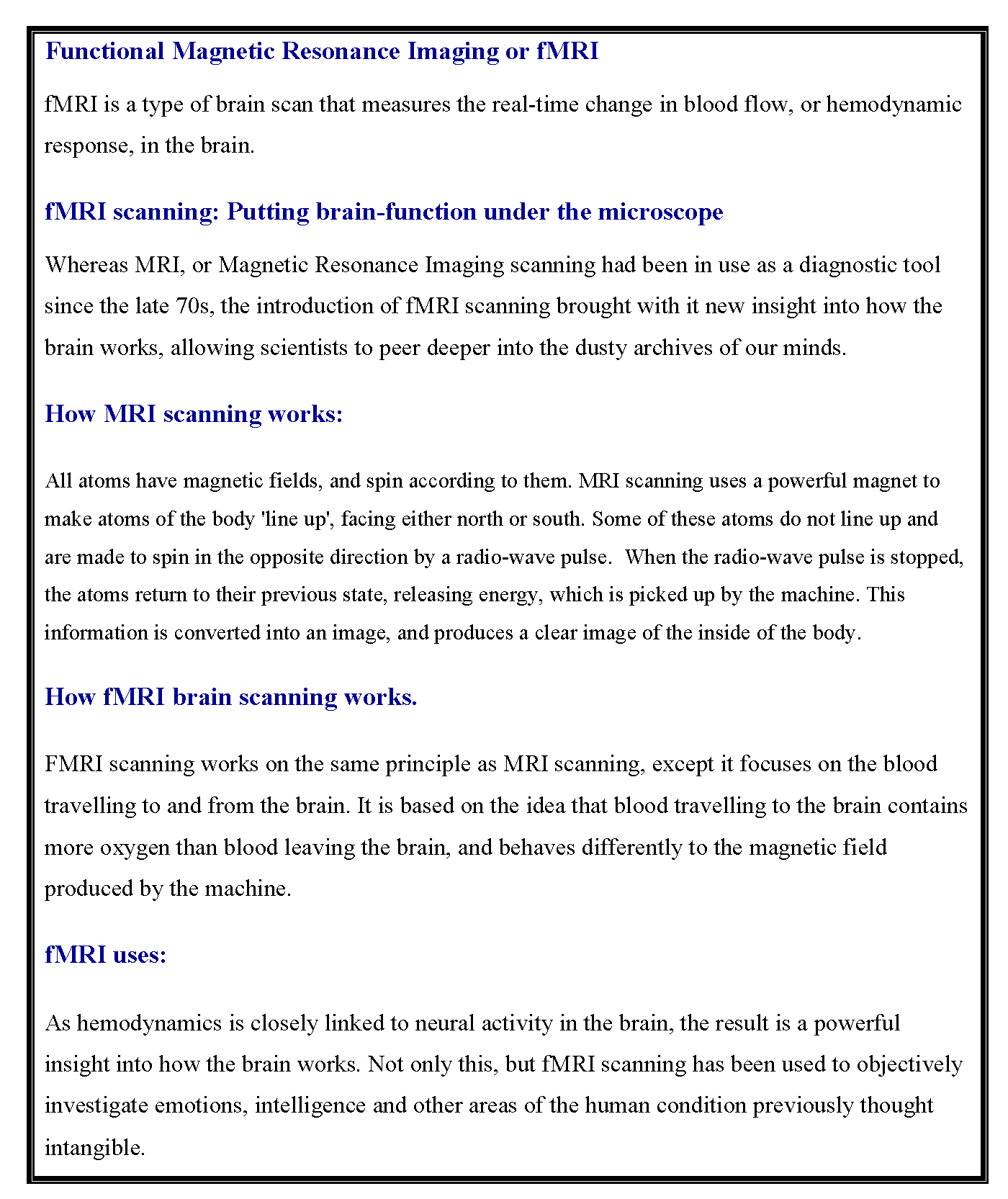 Functional Magnetic Resonance Imaging or fMRI

fMRI is a type of brain scan that measures the real-time change in blood flow, or hemodynamic response, in the brain.

fMRI scanning: Putting brain-function under the microscope

Whereas MRI, or Magnetic Resonance Imaging scanning had been in use as a diagnostic tool since the late 70s, the introduction of fMRI scanning brought with it new insight into how the brain works, allowing scientists to peer deeper into the dusty archives of our minds.

How MRI scanning works:

All atoms have magnetic fields, and spin according to them. MRI scanning uses a powerful magnet to make atoms of the body 'line up', facing either north or south. Some of these atoms do not line up and are made to spin in the opposite direction by a radio-wave pulse. When the radio-wave pulse is stopped, the atoms return to their previous state, releasing energy, which is picked up by the machine. This information is converted into an image, and produces a clear image of the inside of the body.

How fMRI brain scanning works.

FMRI scanning works on the same principle as MRI scanning, except it focuses on the blood travelling to and from the brain. It is based on the idea that blood travelling to the brain contains more oxygen than blood leaving the brain, and behaves differently to the magnetic field produced by the machine.

fMRI uses:

As hemodynamics is closely linked to neural activity in the brain, the result is a powerful insight into how the brain works. Not only this, but fMRI scanning has been used to objectively investigate emotions, intelligence and other areas of the human condition previously thought intangible.